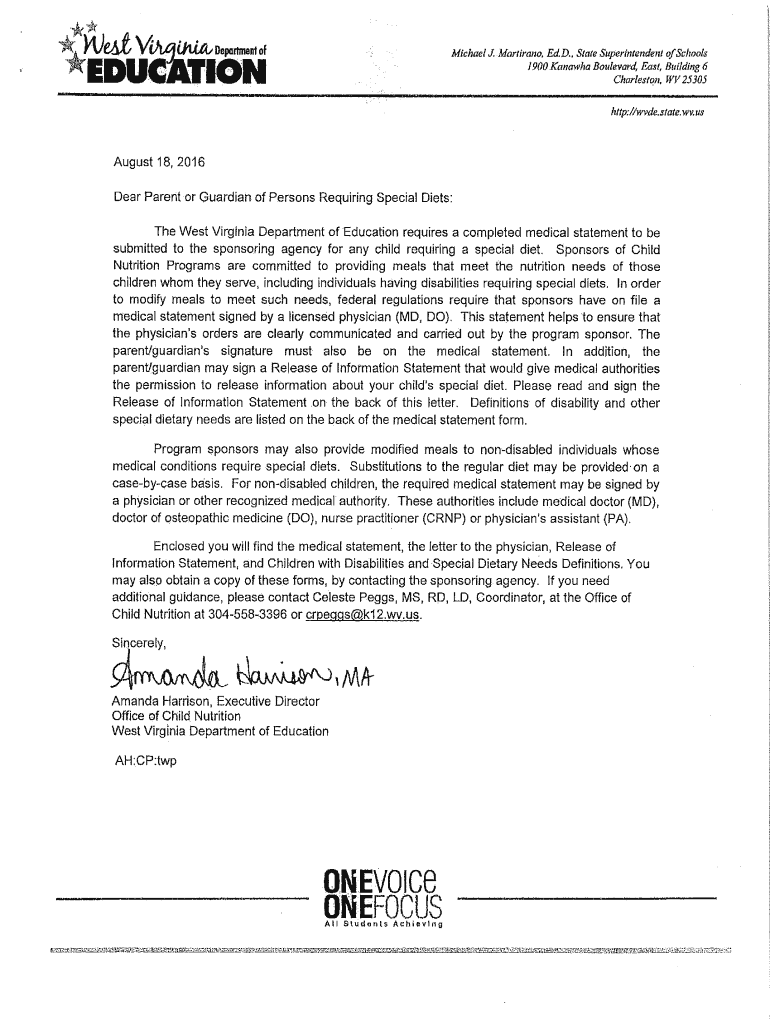 West Virginia Department of EDUCATION

Michael J. Martirano, Ed.D., State Superintendent of Schools
1900 Kanawha Boulevard, East, Building 6
Charleston, WV 25305

http://wvde.state.wv.us

August 18, 2016

Dear Parent or Guardian of Persons Requiring Special Diets:

The West Virginia Department of Education requires a completed medical statement to be submitted to the sponsoring agency for any child requiring a special diet. Sponsors of Child Nutrition Programs are committed to providing meals that meet the nutrition needs of those children whom they serve, including individuals having disabilities requiring special diets. In order to modify meals to meet such needs, federal regulations require that sponsors have on file a medical statement signed by a licensed physician (MD, DO). This statement helps to ensure that the physician's orders are clearly communicated and carried out by the program sponsor. The parent/guardian's signature must also be on the medical statement. In addition, the parent/guardian may sign a Release of Information Statement that would give medical authorities the permission to release information about your child's special diet. Please read and sign the Release of Information Statement on the back of this letter. Definitions of disability and other special dietary needs are listed on the back of the medical statement form.

Program sponsors may also provide modified meals to non-disabled individuals whose medical conditions require special diets. Substitutions to the regular diet may be provided on a case-by-case basis. For non-disabled children, the required medical statement may be signed by a physician or other recognized medical authority. These authorities include medical doctor (MD), doctor of osteopathic medicine (DO), nurse practitioner (CRNP) or physician's assistant (PA).

Enclosed you will find the medical statement, the letter to the physician, Release of Information Statement, and Children with Disabilities and Special Dietary Needs Definitions. You may also obtain a copy of these forms, by contacting the sponsoring agency. If you need additional guidance, please contact Celeste Peggs, MS, RD, LD, Coordinator, at the Office of Child Nutrition at 304-558-3396 or crpeggs@k12.wv.us.

Sincerely,

Amanda Harrison, MA

Amanda Harrison, Executive Director
Office of Child Nutrition
West Virginia Department of Education

AH:CP:twp

ONEVOICE
ONEFOCUS
All Students Achieving